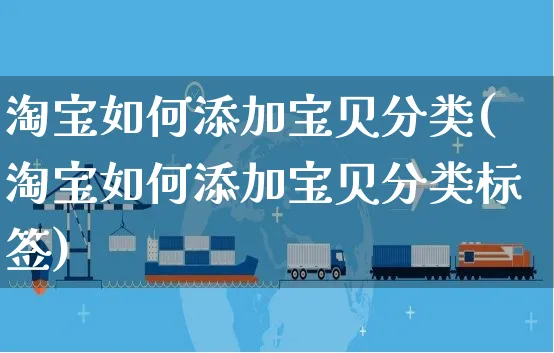 淘宝如何添加宝贝分类(淘宝如何添加宝贝分类标签)